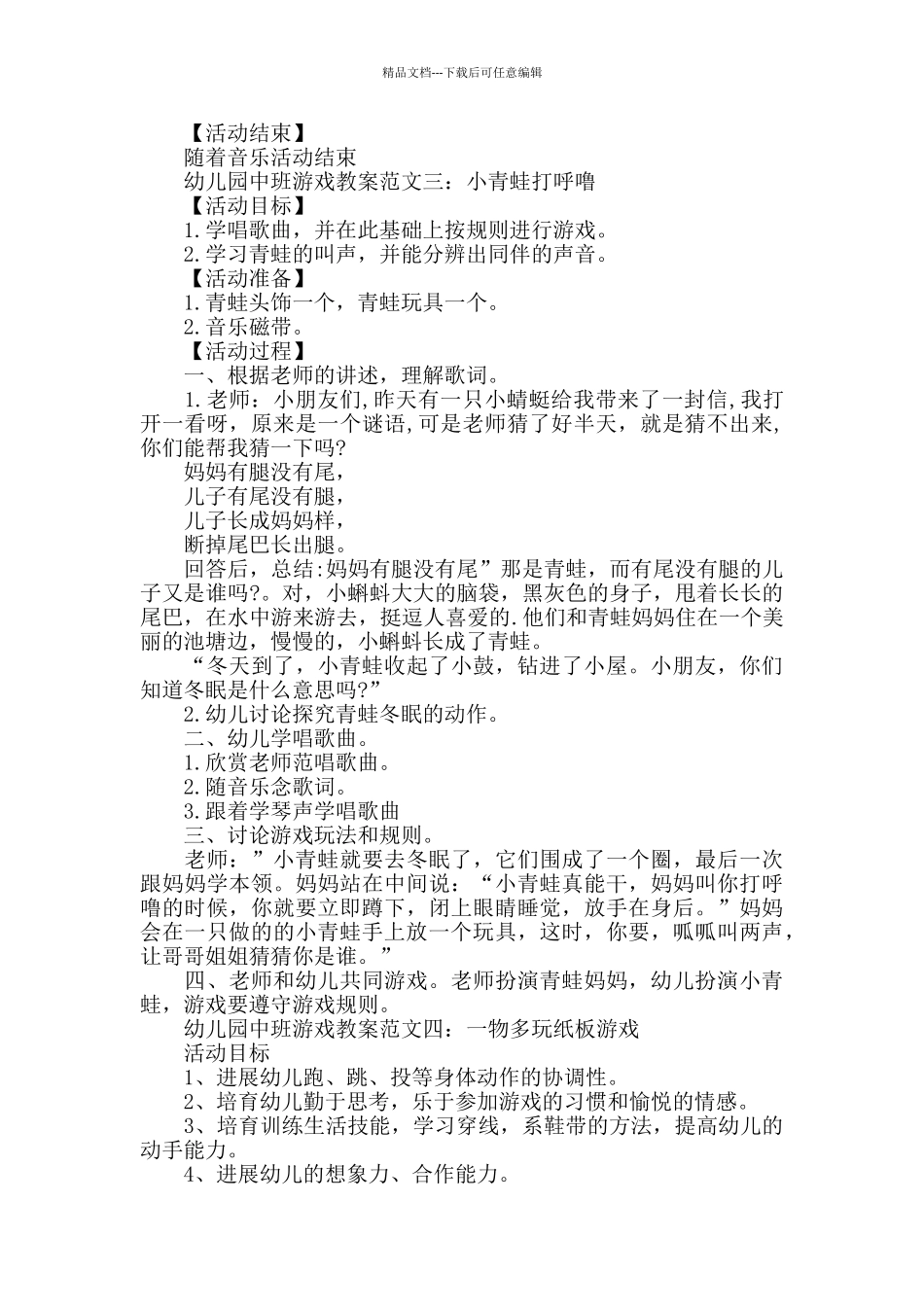 精品文档---下载后可任意编辑

【活动结束】

随着音乐活动结束

幼儿园中班游戏教案范文三：小青蛙打呼噜

【活动目标】

1.学唱歌曲，并在此基础上按规则进行游戏。

2.学习青蛙的叫声，并能分辨出同伴的声音。

【活动准备】

1.青蛙头饰一个，青蛙玩具一个。

2.音乐磁带。

【活动过程】

一、根据老师的讲述，理解歌词。

1.老师：小朋友们,昨天有一只小蜻蜓给我带来了一封信,我打开一看呀，原来是一个谜语,可是老师猜了好半天，就是猜不出来,你们能帮我猜一下吗?

妈妈有腿没有尾，

儿子有尾没有腿，

儿子长成妈妈样，

断掉尾巴长出腿。

回答后，总结:妈妈有腿没有尾”那是青蛙，而有尾没有腿的儿子又是谁吗?。对，小蝌蚪大大的脑袋，黑灰色的身子，甩着长长的尾巴，在水中游来游去，挺逗人喜爱的.他们和青蛙妈妈住在一个美丽的池塘边，慢慢的，小蝌蚪长成了青蛙。

“冬天到了，小青蛙收起了小鼓，钻进了小屋。小朋友，你们知道冬眠是什么意思吗?”

2.幼儿讨论探究青蛙冬眠的动作。

二、幼儿学唱歌曲。

1.欣赏老师范唱歌曲。

2.随音乐念歌词。

3.跟着学琴声学唱歌曲

三、讨论游戏玩法和规则。

老师：”小青蛙就要去冬眠了，它们围成了一个圈，最后一次跟妈妈学本领。妈妈站在中间说：“小青蛙真能干，妈妈叫你打呼噜的时候，你就要立即蹲下，闭上眼睛睡觉，放手在身后。”妈妈会在一只做的的小青蛙手上放一个玩具，这时，你要，呱呱叫两声，让哥哥姐姐猜猜你是谁。”

四、老师和幼儿共同游戏。老师扮演青蛙妈妈，幼儿扮演小青蛙，游戏要遵守游戏规则。

幼儿园中班游戏教案范文四：一物多玩纸板游戏

活动目标

1、进展幼儿跑、跳、投等身体动作的协调性。

2、培育幼儿勤于思考，乐于参加游戏的习惯和愉悦的情感。

3、培育训练生活技能，学习穿线，系鞋带的方法，提高幼儿的动手能力。

4、进展幼儿的想象力、合作能力。